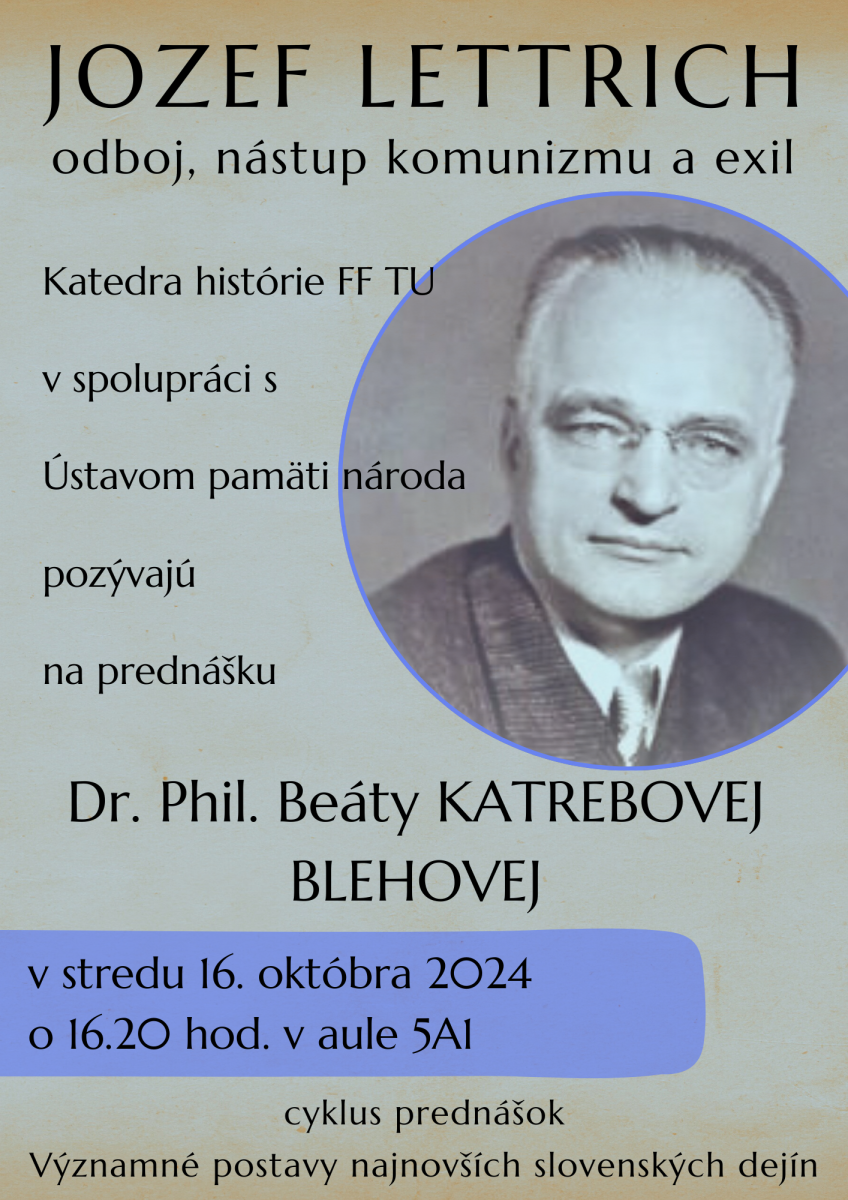 JOZEF LETTRICH
odboj, nástup komunizmu a exil

Katedra histórie FF TU

v spolupráci s

Ústavom pamäti národa

pozývajú

na prednášku

Dr. Phil. Beáty KATREBOVEJ BLEHOVEJ

v stredu 16. októbra 2024
o 16.20 hod. v aule 5A1

cyklus prednášok
Významné postavy najnovších slovenských dejín